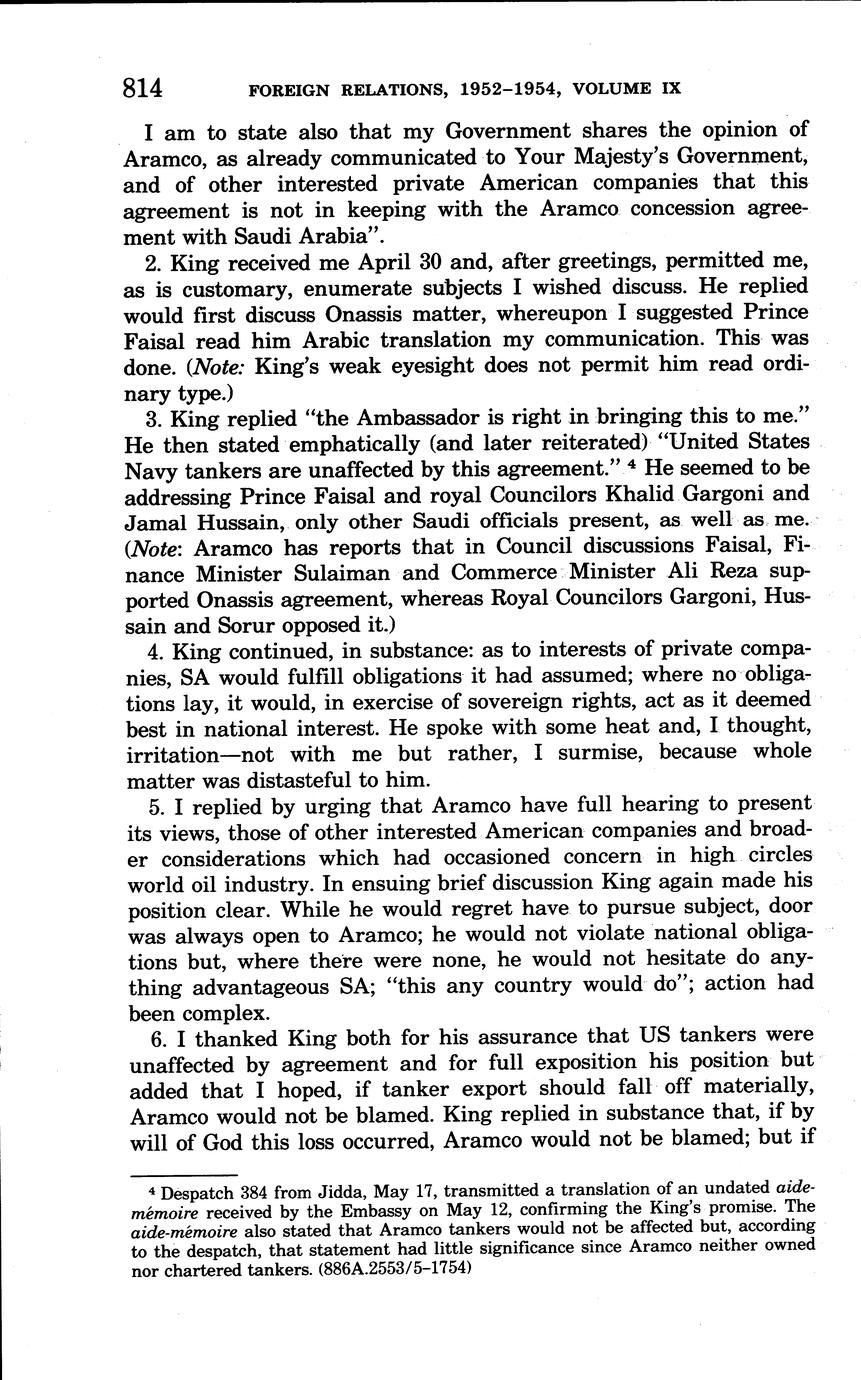 814 FOREIGN RELATIONS, 1952–1954, VOLUME IX

I am to state also that my Government shares the opinion of Aramco, as already communicated to Your Majesty's Government, and of other interested private American companies that this agreement is not in keeping with the Aramco concession agreement with Saudi Arabia".

2. King received me April 30 and, after greetings, permitted me, as is customary, enumerate subjects I wished discuss. He replied would first discuss Onassis matter, whereupon I suggested Prince Faisal read him Arabic translation my communication. This was done. (Note: King's weak eyesight does not permit him read ordinary type.)

3. King replied "the Ambassador is right in bringing this to me." He then stated emphatically (and later reiterated) "United States Navy tankers are unaffected by this agreement." $^4$ He seemed to be addressing Prince Faisal and royal Councilors Khalid Gargoni and Jamal Hussain, only other Saudi officials present, as well as me. (Note: Aramco has reports that in Council discussions Faisal, Finance Minister Sulaiman and Commerce Minister Ali Reza supported Onassis agreement, whereas Royal Councilors Gargoni, Hussain and Sorur opposed it.)

4. King continued, in substance: as to interests of private companies, SA would fulfill obligations it had assumed; where no obligations lay, it would, in exercise of sovereign rights, act as it deemed best in national interest. He spoke with some heat and, I thought, irritation—not with me but rather, I surmise, because whole matter was distasteful to him.

5. I replied by urging that Aramco have full hearing to present its views, those of other interested American companies and broader considerations which had occasioned concern in high circles world oil industry. In ensuing brief discussion King again made his position clear. While he would regret have to pursue subject, door was always open to Aramco; he would not violate national obligations but, where there were none, he would not hesitate do anything advantageous SA; "this any country would do"; action had been complex.

6. I thanked King both for his assurance that US tankers were unaffected by agreement and for full exposition his position but added that I hoped, if tanker export should fall off materially, Aramco would not be blamed. King replied in substance that, if by will of God this loss occurred, Aramco would not be blamed; but if

$^4$ Despatch 384 from Jidda, May 17, transmitted a translation of an undated aide-mémoire received by the Embassy on May 12, confirming the King's promise. The aide-mémoire also stated that Aramco tankers would not be affected but, according to the despatch, that statement had little significance since Aramco neither owned nor chartered tankers. (886A.2553/5–1754)